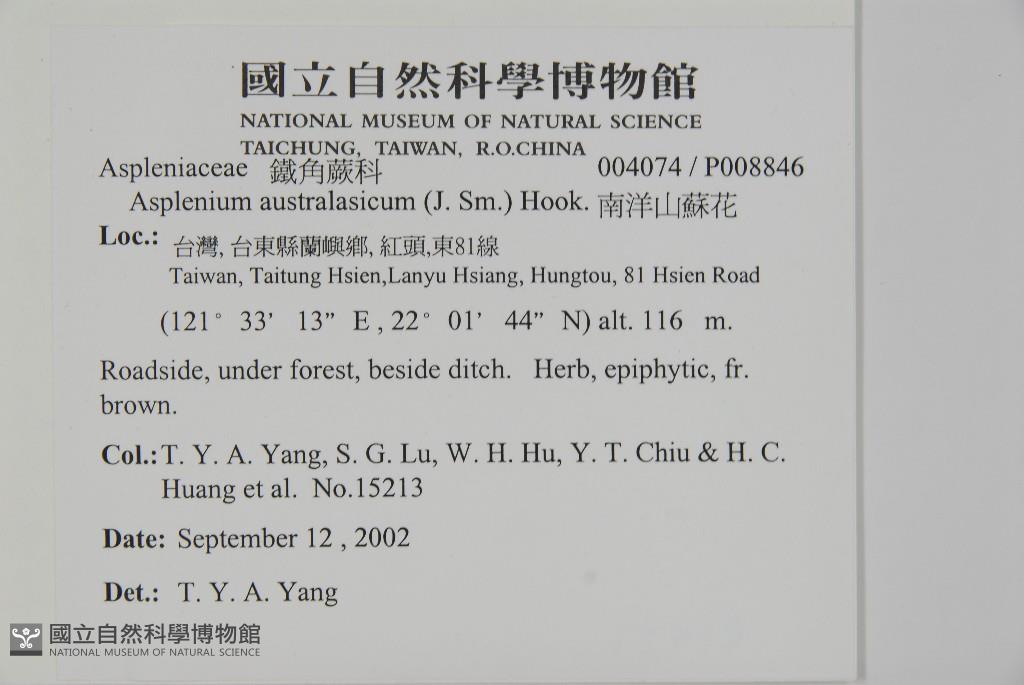 國立自然科學博物館
NATIONAL MUSEUM OF NATURAL SCIENCE
TAICHUNG, TAIWAN, R.O.CHINA

Aspleniaceae 鐵角蕨科 004074 / P008846
Asplenium australasicum (J. Sm.) Hook. 南洋山蘇花

Loc.: 台灣, 台東縣蘭嶼鄉, 紅頭,東81線
Taiwan, Taitung Hsien,Lanyu Hsiang, Hungtou, 81 Hsien Road

(121° 33' 13" E , 22° 01' 44" N) alt. 116 m.

Roadside, under forest, beside ditch. Herb, epiphytic, fr. brown.

Col.: T. Y. A. Yang, S. G. Lu, W. H. Hu, Y. T. Chiu & H. C. Huang et al. No.15213

Date: September 12 , 2002

Det.: T. Y. A. Yang

國立自然科學博物館
NATIONAL MUSEUM OF NATURAL SCIENCE